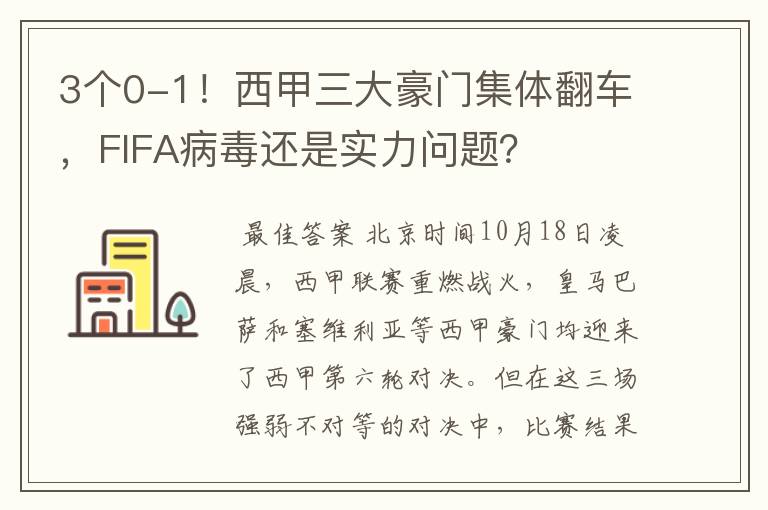 3个0-1！西甲三大豪门集体翻车，FIFA病毒还是实力问题？

最佳答案 北京时间10月18日凌晨，西甲联赛重燃战火，皇马巴萨和塞维利亚等西甲豪门均迎来了西甲第六轮对决。但在这三场强弱不对等的对决中，比赛结果